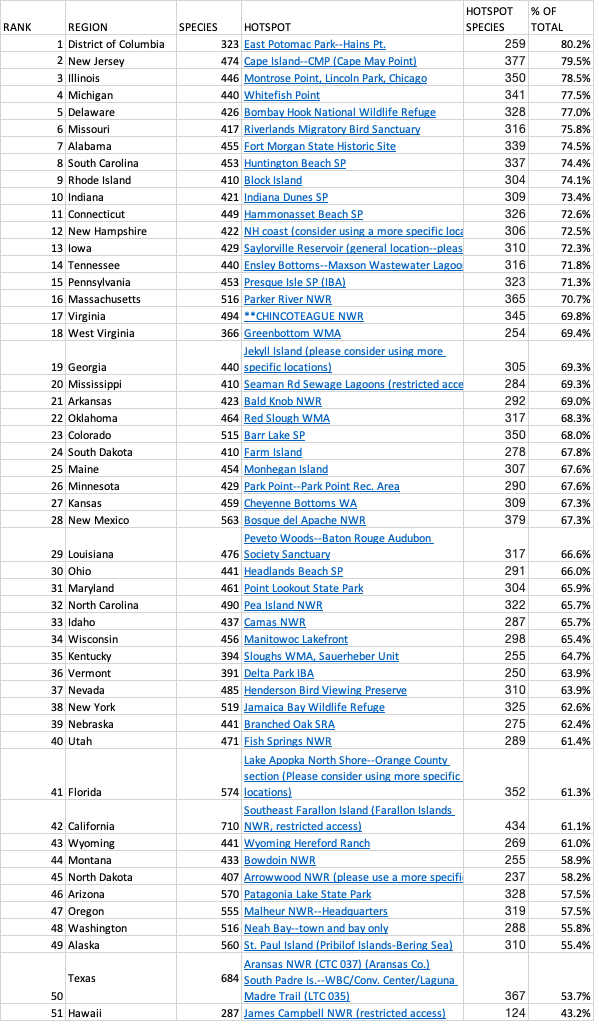 | RANK | REGION | SPECIES | HOTSPOT | HOTSPOT SPECIES | % OF TOTAL |
|---|---|---|---|---|---|
| 1 | District of Columbia | 323 | East Potomac Park--Hains Pt. | 259 | 80.2% |
| 2 | New Jersey | 474 | Cape Island--CMP (Cape May Point) | 377 | 79.5% |
| 3 | Illinois | 446 | Montrose Point, Lincoln Park, Chicago | 350 | 78.5% |
| 4 | Michigan | 440 | Whitefish Point | 341 | 77.5% |
| 5 | Delaware | 426 | Bombay Hook National Wildlife Refuge | 328 | 77.0% |
| 6 | Missouri | 417 | Riverlands Migratory Bird Sanctuary | 316 | 75.8% |
| 7 | Alabama | 455 | Fort Morgan State Historic Site | 339 | 74.5% |
| 8 | South Carolina | 453 | Huntington Beach SP | 337 | 74.4% |
| 9 | Rhode Island | 410 | Block Island | 304 | 74.1% |
| 10 | Indiana | 421 | Indiana Dunes SP | 309 | 73.4% |
| 11 | Connecticut | 449 | Hammonasset Beach SP | 326 | 72.6% |
| 12 | New Hampshire | 422 | NH coast (consider using a more specific loca | 306 | 72.5% |
| 13 | Iowa | 429 | Saylorville Reservoir (general location--pleas | 310 | 72.3% |
| 14 | Tennessee | 440 | Ensley Bottoms--Maxson Wastewater Lagoo | 316 | 71.8% |
| 15 | Pennsylvania | 453 | Presque Isle SP (IBA) | 323 | 71.3% |
| 16 | Massachusetts | 516 | Parker River NWR | 365 | 70.7% |
| 17 | Virginia | 494 | **CHINCOTEAGUE NWR | 345 | 69.8% |
| 18 | West Virginia | 366 | Greenbottom WMA | 254 | 69.4% |
| 19 | Georgia | 440 | Jekyll Island (please consider using more specific locations) | 305 | 69.3% |
| 20 | Mississippi | 410 | Seaman Rd Sewage Lagoons (restricted acce | 284 | 69.3% |
| 21 | Arkansas | 423 | Bald Knob NWR | 292 | 69.0% |
| 22 | Oklahoma | 464 | Red Slough WMA | 317 | 68.3% |
| 23 | Colorado | 515 | Barr Lake SP | 350 | 68.0% |
| 24 | South Dakota | 410 | Farm Island | 278 | 67.8% |
| 25 | Maine | 454 | Monhegan Island | 307 | 67.6% |
| 26 | Minnesota | 429 | Park Point--Park Point Rec. Area | 290 | 67.6% |
| 27 | Kansas | 459 | Cheyenne Bottoms WA | 309 | 67.3% |
| 28 | New Mexico | 563 | Bosque del Apache NWR | 379 | 67.3% |
| 29 | Louisiana | 476 | Peveto Woods--Baton Rouge Audubon Society Sanctuary | 317 | 66.6% |
| 30 | Ohio | 441 | Headlands Beach SP | 291 | 66.0% |
| 31 | Maryland | 461 | Point Lookout State Park | 304 | 65.9% |
| 32 | North Carolina | 490 | Pea Island NWR | 322 | 65.7% |
| 33 | Idaho | 437 | Camas NWR | 287 | 65.7% |
| 34 | Wisconsin | 456 | Manitowoc Lakefront | 298 | 65.4% |
| 35 | Kentucky | 394 | Sloughs WMA, Sauerheber Unit | 255 | 64.7% |
| 36 | Vermont | 391 | Delta Park IBA | 250 | 63.9% |
| 37 | Nevada | 485 | Henderson Bird Viewing Preserve | 310 | 63.9% |
| 38 | New York | 519 | Jamaica Bay Wildlife Refuge | 325 | 62.6% |
| 39 | Nebraska | 441 | Branched Oak SRA | 275 | 62.4% |
| 40 | Utah | 471 | Fish Springs NWR | 289 | 61.4% |
| 41 | Florida | 574 | Lake Apopka North Shore--Orange County section (Please consider using more specific locations) | 352 | 61.3% |
| 42 | California | 710 | Southeast Farallon Island (Farallon Islands NWR, restricted access) | 434 | 61.1% |
| 43 | Wyoming | 441 | Wyoming Hereford Ranch | 269 | 61.0% |
| 44 | Montana | 433 | Bowdoin NWR | 255 | 58.9% |
| 45 | North Dakota | 407 | Arrowwood NWR (please use a more specifi | 237 | 58.2% |
| 46 | Arizona | 570 | Patagonia Lake State Park | 328 | 57.5% |
| 47 | Oregon | 555 | Malheur NWR--Headquarters | 319 | 57.5% |
| 48 | Washington | 516 | Neah Bay--town and bay only | 288 | 55.8% |
| 49 | Alaska | 560 | St. Paul Island (Pribilof Islands-Bering Sea) | 310 | 55.4% |
| 50 | Texas | 684 | Aransas NWR (CTC 037) (Aransas Co.) South Padre Is.--WBC/Conv. Center/Laguna Madre Trail (LTC 035) | 367 | 53.7% |
| 51 | Hawaii | 287 | James Campbell NWR (restricted access) | 124 | 43.2% |